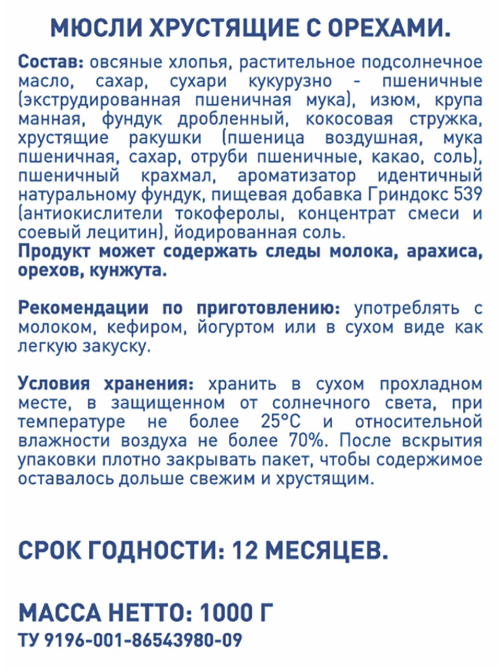 МЮСЛИ ХРУСТЯЩИЕ С ОРЕХАМИ.

Состав: овсяные хлопья, растительное подсолнечное масло, сахар, сухари кукурузно - пшеничные (экструдированная пшеничная мука), изюм, крупа манная, фундук дробленный, кокосовая стружка, хрустящие ракушки (пшеница воздушная, мука пшеничная, сахар, отруби пшеничные, какао, соль), пшеничный крахмал, ароматизатор идентичный натуральному фундук, пищевая добавка Гриндокс 539 (антиокислители токоферолы, концентрат смеси и соевый лецитин), йодированная соль.
Продукт может содержать следы молока, арахиса, орехов, кунжута.

Рекомендации по приготовлению: употреблять с молоком, кефиром, йогуртом или в сухом виде как легкую закуску.

Условия хранения: хранить в сухом прохладном месте, в защищенном от солнечного света, при температуре не более 25°С и относительной влажности воздуха не более 70%. После вскрытия упаковки плотно закрывать пакет, чтобы содержимое оставалось дольше свежим и хрустящим.

СРОК ГОДНОСТИ: 12 МЕСЯЦЕВ.

МАССА НЕТТО: 1000 Г
ТУ 9196-001-86543980-09